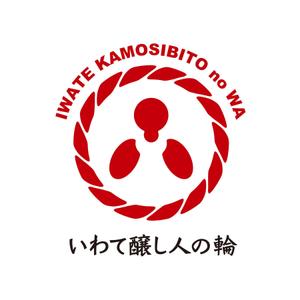 IWATE KAMOSIBITO no WA

いわて醸し人の輪